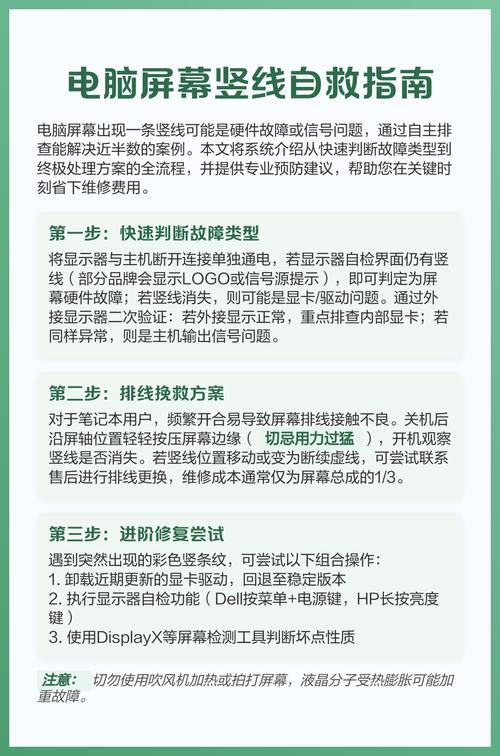 电脑屏幕竖线自救指南

电脑屏幕出现一条竖线可能是硬件故障或信号问题，通过自主排查能解决近半数的案例。本文将系统介绍从快速判断故障类型到终极处理方案的全流程，并提供专业预防建议，帮助您在关键时刻省下维修费用。

第一步：快速判断故障类型

将显示器与主机断开连接单独通电，若显示器自检界面仍有竖线（部分品牌会显示LOGO或信号源提示），即可判定为屏幕硬件故障；若竖线消失，则可能是显卡/驱动问题。通过外接显示器二次验证：若外接显示正常，重点排查内部显卡；若同样异常，则是主机输出信号问题。

第二步：排线挽救方案

对于笔记本用户，频繁开合易导致屏幕排线接触不良。关机后沿屏轴位置轻轻按压屏幕边缘（ 切忌用力过猛 ），开机观察竖线是否消失。若竖线位置移动或变为断续虚线，可尝试联系售后进行排线更换，维修成本通常仅为屏幕总成的1/3。

第三步：进阶修复尝试

遇到突然出现的彩色竖条纹，可尝试以下组合操作：
1. 卸载近期更新的显卡驱动，回退至稳定版本
2. 执行显示器自检功能（Dell按菜单+电源键，HP长按亮度键）
3. 使用DisplayX等屏幕检测工具判断坏点性质

注意： 切勿使用吹风机加热或拍打屏幕，液晶分子受热膨胀可能加重故障。